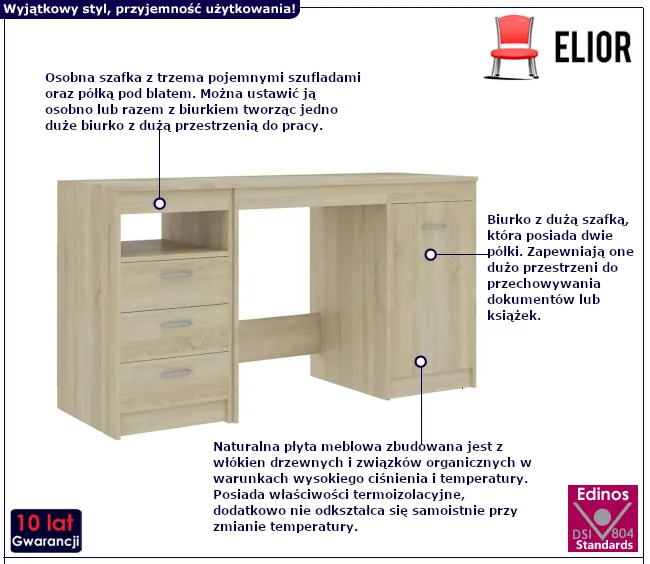 Wyjątkowy styl, przyjemność użytkowania!

ELIOR

Osobna szafka z trzema pojemnymi szufladami oraz półką pod blatem. Można ustawić ją osobno lub razem z biurkiem tworząc jedno duże biurko z dużą przestrzenią do pracy.

Biurko z dużą szafką, która posiada dwie półki. Zapewniają one dużo przestrzeni do przechowywania dokumentów lub książek.

Naturalna płyta meblowa zbudowana jest z włókien drzewnych i związków organicznych w warunkach wysokiego ciśnienia i temperatury. Posiada właściwości termoizolacyjne, dodatkowo nie odkształca się samoistnie przy zmianie temperatury.

10 lat Gwarancji

Edinos DSI 804 Standards